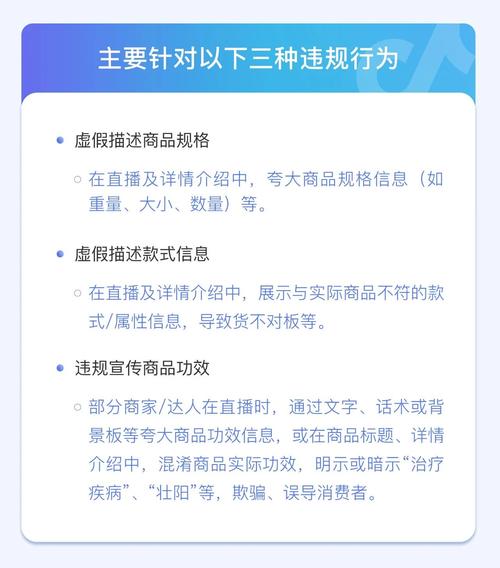 主要针对以下三种违规行为

虚假描述商品规格

在直播及详情介绍中，夸大商品规格信息（如重量、大小、数量）等。

虚假描述款式信息

在直播及详情介绍中，展示与实际商品不符的款式/属性信息，导致货不对板等。

违规宣传商品功效

部分商家/达人在直播时，通过文字、话术或背景板等夸大商品功效信息，或在商品标题、详情介绍中，混淆商品实际功效，明示或暗示“治疗疾病”、“壮阳”等，欺骗、误导消费者。